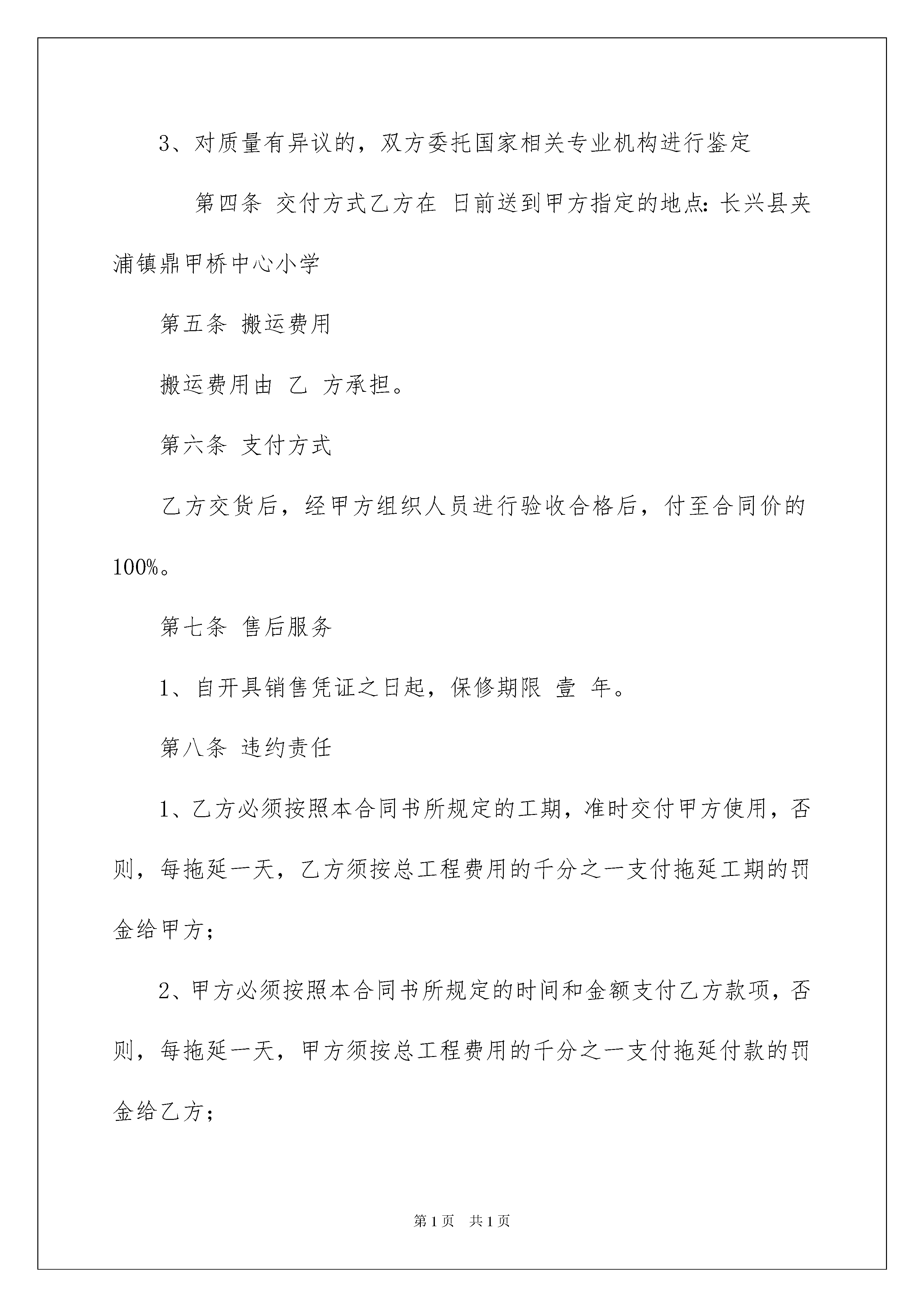 3、对质量有异议的，双方委托国家相关专业机构进行鉴定

第四条 交付方式乙方在 日前送到甲方指定的地点：长兴县夹浦镇鼎甲桥中心小学

第五条 搬运费用

搬运费用由 乙 方承担。

第六条 支付方式

乙方交货后，经甲方组织人员进行验收合格后，付至合同价的100%。

第七条 售后服务

1、自开具销售凭证之日起，保修期限 壹 年。

第八条 违约责任

1、乙方必须按照本合同书所规定的工期，准时交付甲方使用，否则，每拖延一天，乙方须按总工程费用的千分之一支付拖延工期的罚金给甲方；

2、甲方必须按照本合同书所规定的时间和金额支付乙方款项，否则，每拖延一天，甲方须按总工程费用的千分之一支付拖延付款的罚金给乙方；

第1页 共1页